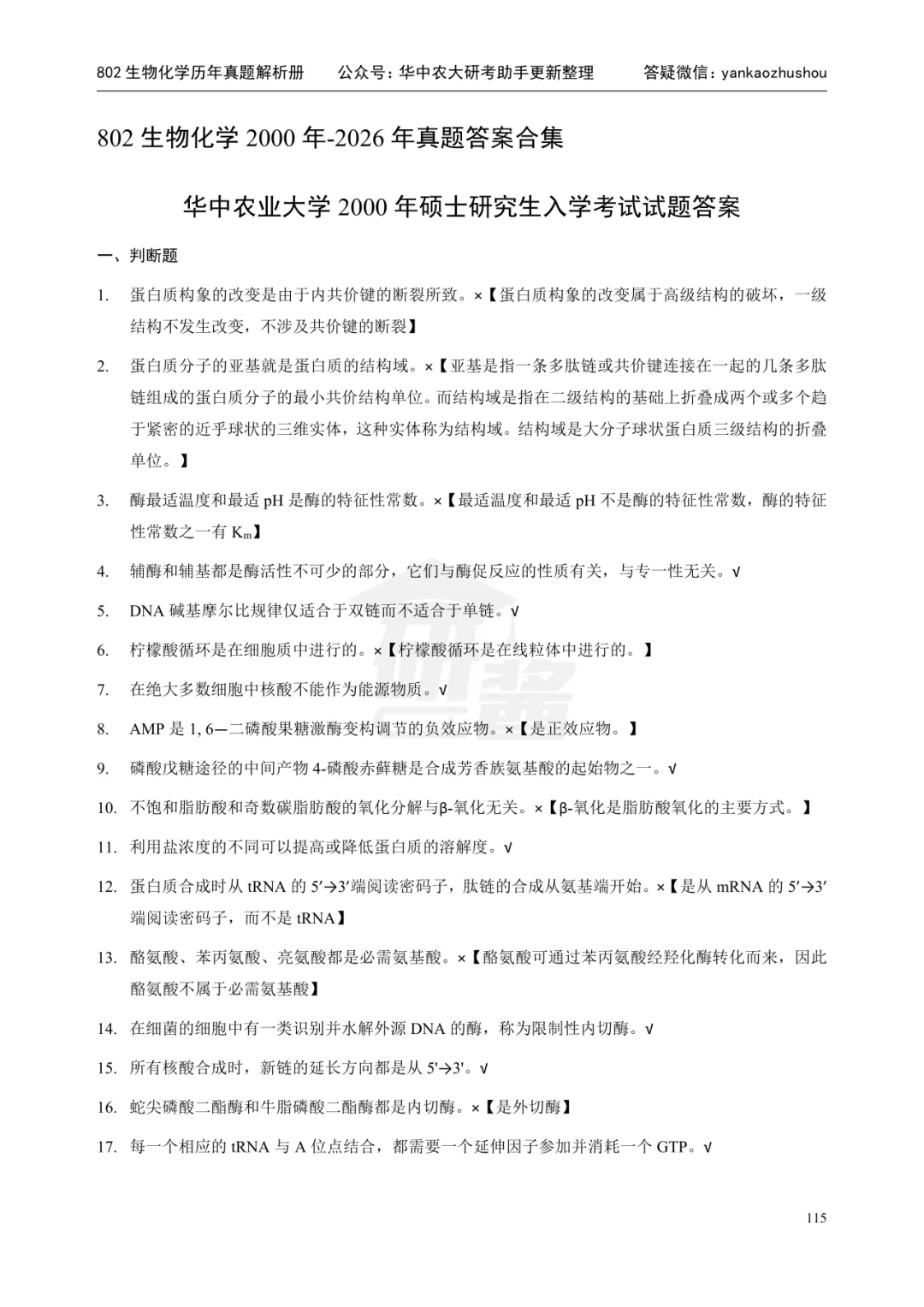 802 生物化学历年真题解析册　公众号：华中农大研考助手更新整理　答疑微信：yankaozhushou

802 生物化学 2000 年-2026 年真题答案合集

华中农业大学 2000 年硕士研究生入学考试试题答案

一、判断题

1. 蛋白质构象的改变是由于内共价键的断裂所致。×【蛋白质构象的改变属于高级结构的破坏，一级结构不发生改变，不涉及共价键的断裂】

2. 蛋白质分子的亚基就是蛋白质的结构域。×【亚基是指一条多肽链或共价键连接在一起的几条多肽链组成的蛋白质分子的最小共价结构单位。而结构域是指在二级结构的基础上折叠成两个或多个趋于紧密的近乎球状的三维实体，这种实体称为结构域。结构域是大分子球状蛋白质三级结构的折叠单位。】

3. 酶最适温度和最适 pH 是酶的特征性常数。×【最适温度和最适 pH 不是酶的特征性常数，酶的特征性常数之一有 $K_m$】

4. 辅酶和辅基都是酶活性不可少的部分，它们与酶促反应的性质有关，与专一性无关。√

5. DNA 碱基摩尔比规律仅适合于双链而不适合于单链。√

6. 柠檬酸循环是在细胞质中进行的。×【柠檬酸循环是在线粒体中进行的。】

7. 在绝大多数细胞中核酸不能作为能源物质。√

8. AMP 是 1, 6—二磷酸果糖激酶变构调节的负效应物。×【是正效应物。】

9. 磷酸戊糖途径的中间产物 4-磷酸赤藓糖是合成芳香族氨基酸的起始物之一。√

10. 不饱和脂肪酸和奇数碳脂肪酸的氧化分解与β-氧化无关。×【β-氧化是脂肪酸氧化的主要方式。】

11. 利用盐浓度的不同可以提高或降低蛋白质的溶解度。√

12. 蛋白质合成时从 tRNA 的 5′→3′端阅读密码子，肽链的合成从氨基端开始。×【是从 mRNA 的 5′→3′端阅读密码子，而不是 tRNA】

13. 酪氨酸、苯丙氨酸、亮氨酸都是必需氨基酸。×【酪氨酸可通过苯丙氨酸经羟化酶转化而来，因此酪氨酸不属于必需氨基酸】

14. 在细菌的细胞中有一类识别并水解外源 DNA 的酶，称为限制性内切酶。√

15. 所有核酸合成时，新链的延长方向都是从 5'→3'。√

16. 蛇尖磷酸二酯酶和牛脂磷酸二酯酶都是内切酶。×【是外切酶】

17. 每一个相应的 tRNA 与 A 位点结合，都需要一个延伸因子参加并消耗一个 GTP。√

115